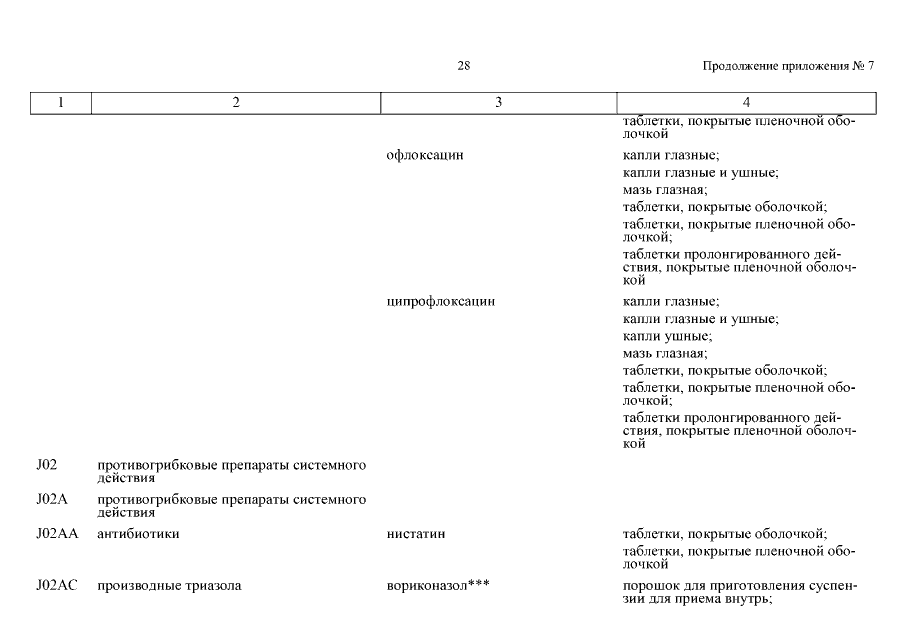 28

Продолжение приложения № 7

| 1 | 2 | 3 | 4 |
|---|---|---|---|
| | | | таблетки, покрытые пленочной оболочкой |
| | | офлоксацин | капли глазные; капли глазные и ушные; мазь глазная; таблетки, покрытые оболочкой; таблетки, покрытые пленочной оболочкой; таблетки пролонгированного действия, покрытые пленочной оболочкой |
| | | ципрофлоксацин | капли глазные; капли глазные и ушные; капли ушные; мазь глазная; таблетки, покрытые оболочкой; таблетки, покрытые пленочной оболочкой; таблетки пролонгированного действия, покрытые пленочной оболочкой |
| J02 | противогрибковые препараты системного действия | | |
| J02A | противогрибковые препараты системного действия | | |
| J02AA | антибиотики | нистатин | таблетки, покрытые оболочкой; таблетки, покрытые пленочной оболочкой |
| J02AC | производные триазола | вориконазол*** | порошок для приготовления суспензии для приема внутрь; |